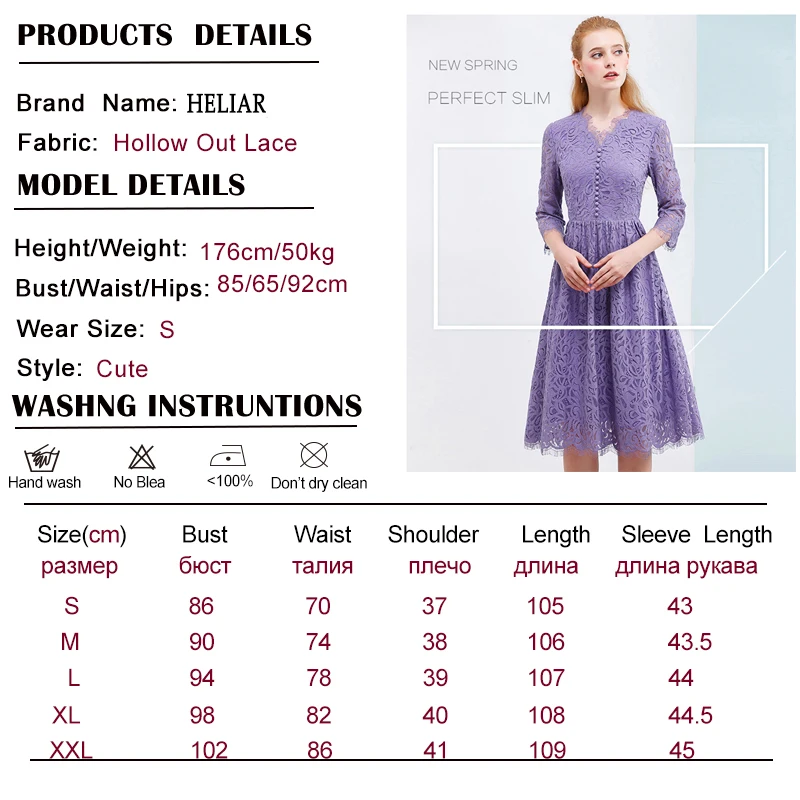 PRODUCTS DETAILS

Brand Name: HELIAR

Fabric: Hollow Out Lace

MODEL DETAILS

Height/Weight: 176cm/50kg

Bust/Waist/Hips: 85/65/92cm

Wear Size: S

Style: Cute

WASHNG INSTRUNTIONS

Hand wash
No Blea
<100%
Don't dry clean

NEW SPRING
PERFECT SLIM

| Size(cm) размер | Bust бюст | Waist талия | Shoulder плечо | Length длина | Sleeve Length длина рукава |
|---|---|---|---|---|---|
| S | 86 | 70 | 37 | 105 | 43 |
| M | 90 | 74 | 38 | 106 | 43.5 |
| L | 94 | 78 | 39 | 107 | 44 |
| XL | 98 | 82 | 40 | 108 | 44.5 |
| XXL | 102 | 86 | 41 | 109 | 45 |